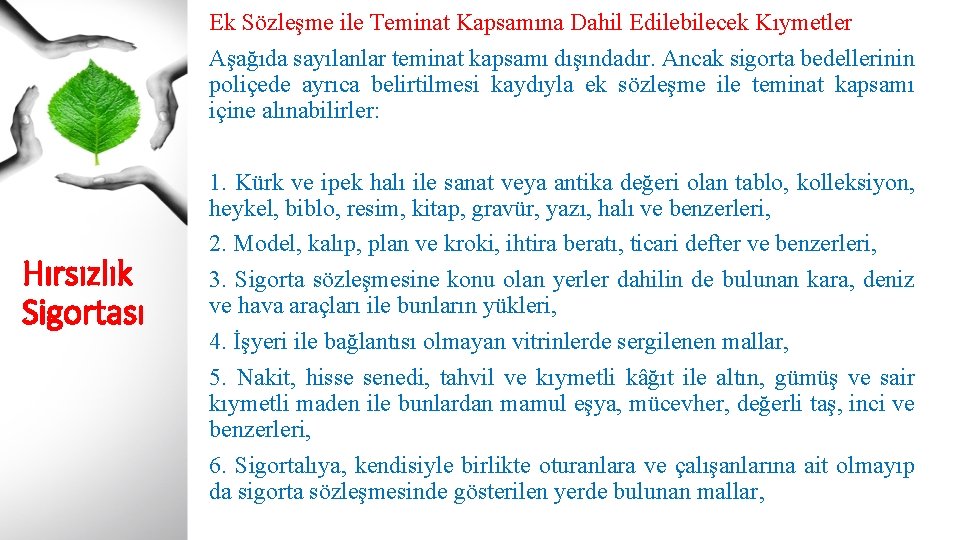 Hırsızlık Sigortası

Ek Sözleşme ile Teminat Kapsamına Dahil Edilebilecek Kıymetler

Aşağıda sayılanlar teminat kapsamı dışındadır. Ancak sigorta bedellerinin poliçede ayrıca belirtilmesi kaydıyla ek sözleşme ile teminat kapsamı içine alınabilirler:

1. Kürk ve ipek halı ile sanat veya antika değeri olan tablo, kolleksiyon, heykel, biblo, resim, kitap, gravür, yazı, halı ve benzerleri,

2. Model, kalıp, plan ve kroki, ihtira beratı, ticari defter ve benzerleri,

3. Sigorta sözleşmesine konu olan yerler dahilin de bulunan kara, deniz ve hava araçları ile bunların yükleri,

4. İşyeri ile bağlantısı olmayan vitrinlerde sergilenen mallar,

5. Nakit, hisse senedi, tahvil ve kıymetli kâğıt ile altın, gümüş ve sair kıymetli maden ile bunlardan mamul eşya, mücevher, değerli taş, inci ve benzerleri,

6. Sigortalıya, kendisiyle birlikte oturanlara ve çalışanlarına ait olmayıp da sigorta sözleşmesinde gösterilen yerde bulunan mallar,